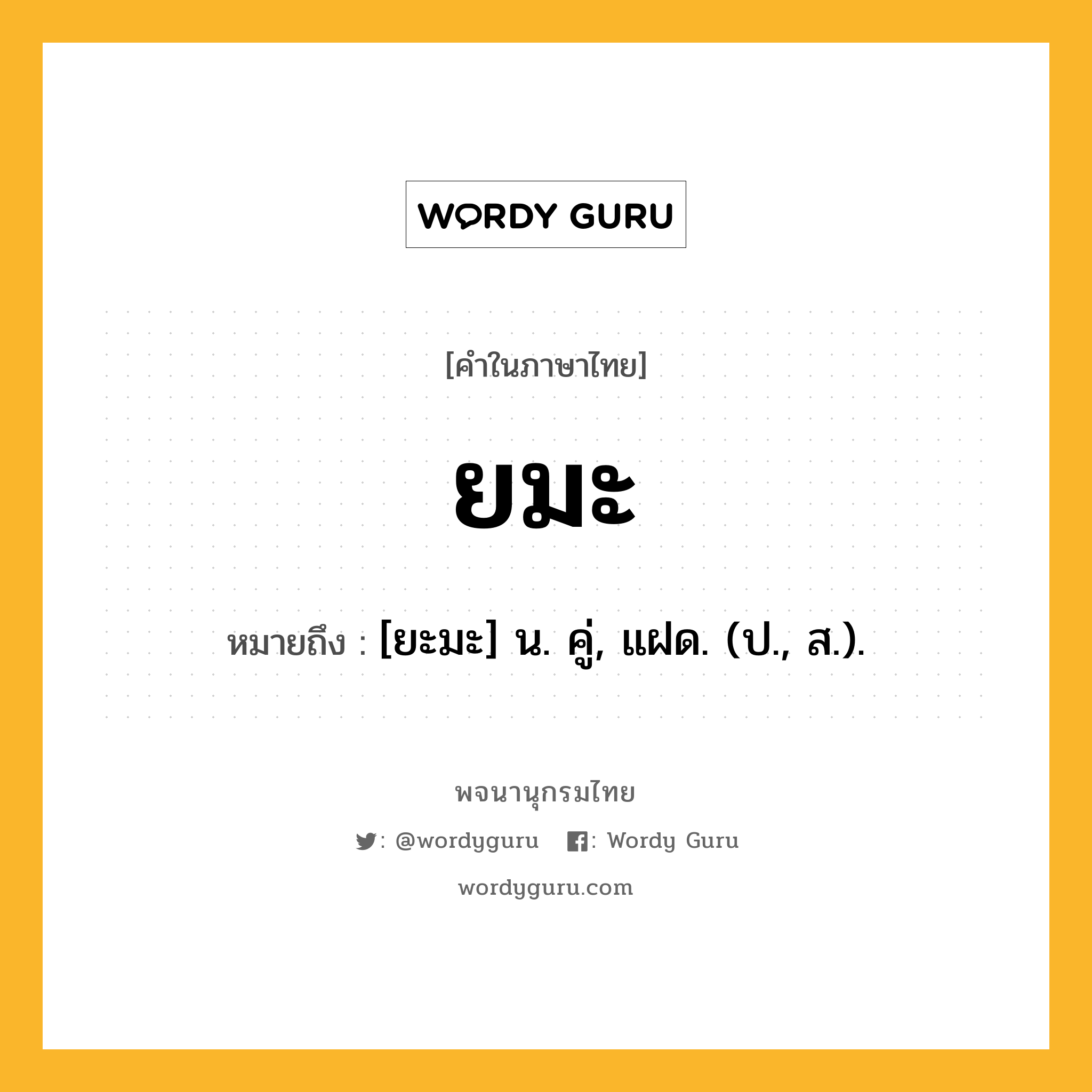 WORDY GURU

[คำในภาษาไทย]

ยมะ

หมายถึง : [ยะมะ] น. คู่, แฝด. (ป., ส.).

พจนานุกรมไทย

: @wordyguru : Wordy Guru

wordyguru.com